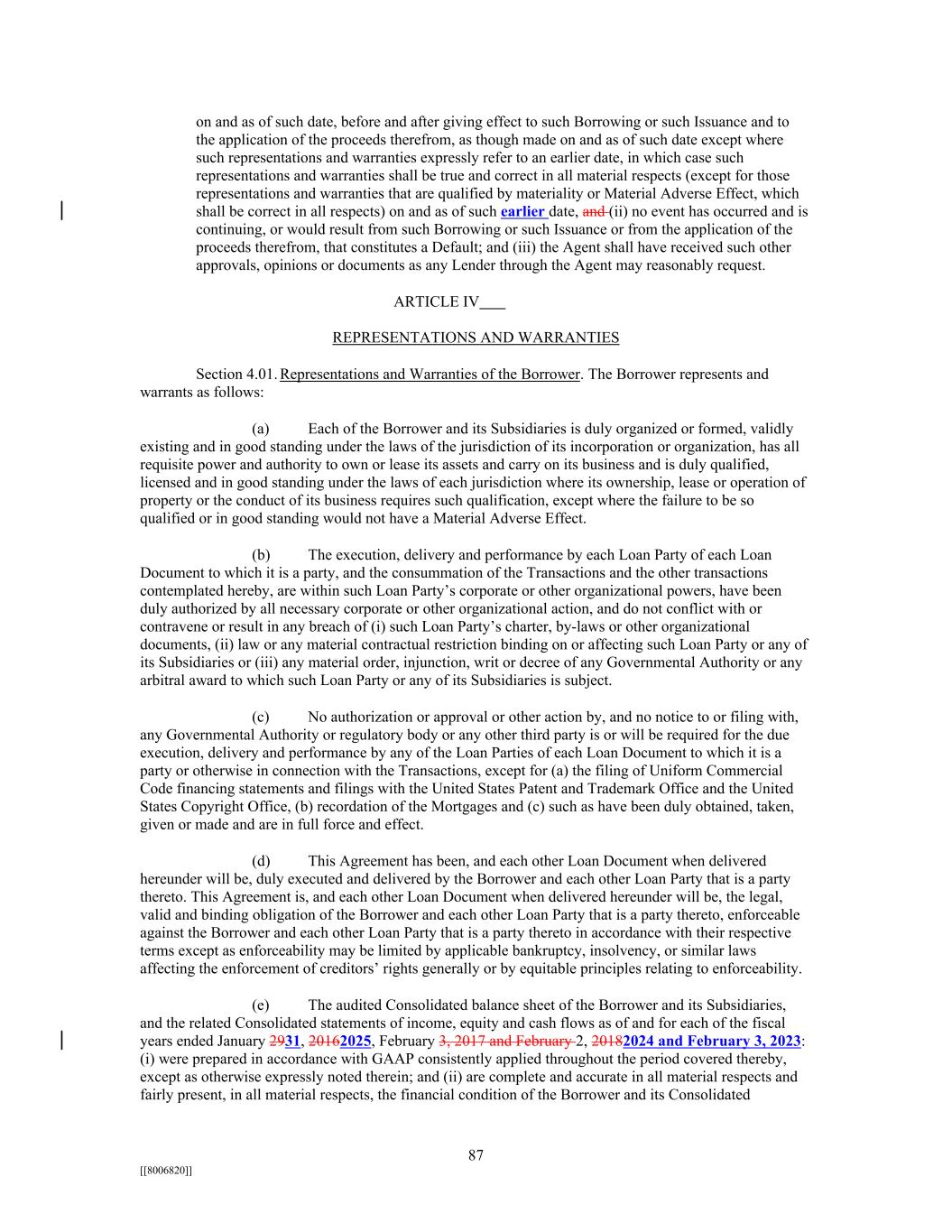 on and as of such date, before and after giving effect to such Borrowing or such Issuance and to the application of the proceeds therefrom, as though made on and as of such date except where such representations and warranties expressly refer to an earlier date, in which case such representations and warranties shall be true and correct in all material respects (except for those representations and warranties that are qualified by materiality or Material Adverse Effect, which shall be correct in all respects) on and as of such earlier date, and (ii) no event has occurred and is continuing, or would result from such Borrowing or such Issuance or from the application of the proceeds therefrom, that constitutes a Default; and (iii) the Agent shall have received such other approvals, opinions or documents as any Lender through the Agent may reasonably request.

ARTICLE IV

REPRESENTATIONS AND WARRANTIES

Section 4.01. Representations and Warranties of the Borrower. The Borrower represents and warrants as follows:

(a) Each of the Borrower and its Subsidiaries is duly organized or formed, validly existing and in good standing under the laws of the jurisdiction of its incorporation or organization, has all requisite power and authority to own or lease its assets and carry on its business and is duly qualified, licensed and in good standing under the laws of each jurisdiction where its ownership, lease or operation of property or the conduct of its business requires such qualification, except where the failure to be so qualified or in good standing would not have a Material Adverse Effect.

(b) The execution, delivery and performance by each Loan Party of each Loan Document to which it is a party, and the consummation of the Transactions and the other transactions contemplated hereby, are within such Loan Party's corporate or other organizational powers, have been duly authorized by all necessary corporate or other organizational action, and do not conflict with or contravene or result in any breach of (i) such Loan Party's charter, by-laws or other organizational documents, (ii) law or any material contractual restriction binding on or affecting such Loan Party or any of its Subsidiaries or (iii) any material order, injunction, writ or decree of any Governmental Authority or any arbitral award to which such Loan Party or any of its Subsidiaries is subject.

(c) No authorization or approval or other action by, and no notice to or filing with, any Governmental Authority or regulatory body or any other third party is or will be required for the due execution, delivery and performance by any of the Loan Parties of each Loan Document to which it is a party or otherwise in connection with the Transactions, except for (a) the filing of Uniform Commercial Code financing statements and filings with the United States Patent and Trademark Office and the United States Copyright Office, (b) recordation of the Mortgages and (c) such as have been duly obtained, taken, given or made and are in full force and effect.

(d) This Agreement has been, and each other Loan Document when delivered hereunder will be, duly executed and delivered by the Borrower and each other Loan Party that is a party thereto. This Agreement is, and each other Loan Document when delivered hereunder will be, the legal, valid and binding obligation of the Borrower and each other Loan Party that is a party thereto, enforceable against the Borrower and each other Loan Party that is a party thereto in accordance with their respective terms except as enforceability may be limited by applicable bankruptcy, insolvency, or similar laws affecting the enforcement of creditors' rights generally or by equitable principles relating to enforceability.

(e) The audited Consolidated balance sheet of the Borrower and its Subsidiaries, and the related Consolidated statements of income, equity and cash flows as of and for each of the fiscal years ended January 2931, 20162025, February 3, 2017 and February 2, 20182024 and February 3, 2023: (i) were prepared in accordance with GAAP consistently applied throughout the period covered thereby, except as otherwise expressly noted therein; and (ii) are complete and accurate in all material respects and fairly present, in all material respects, the financial condition of the Borrower and its Consolidated

87

[[8006820]]